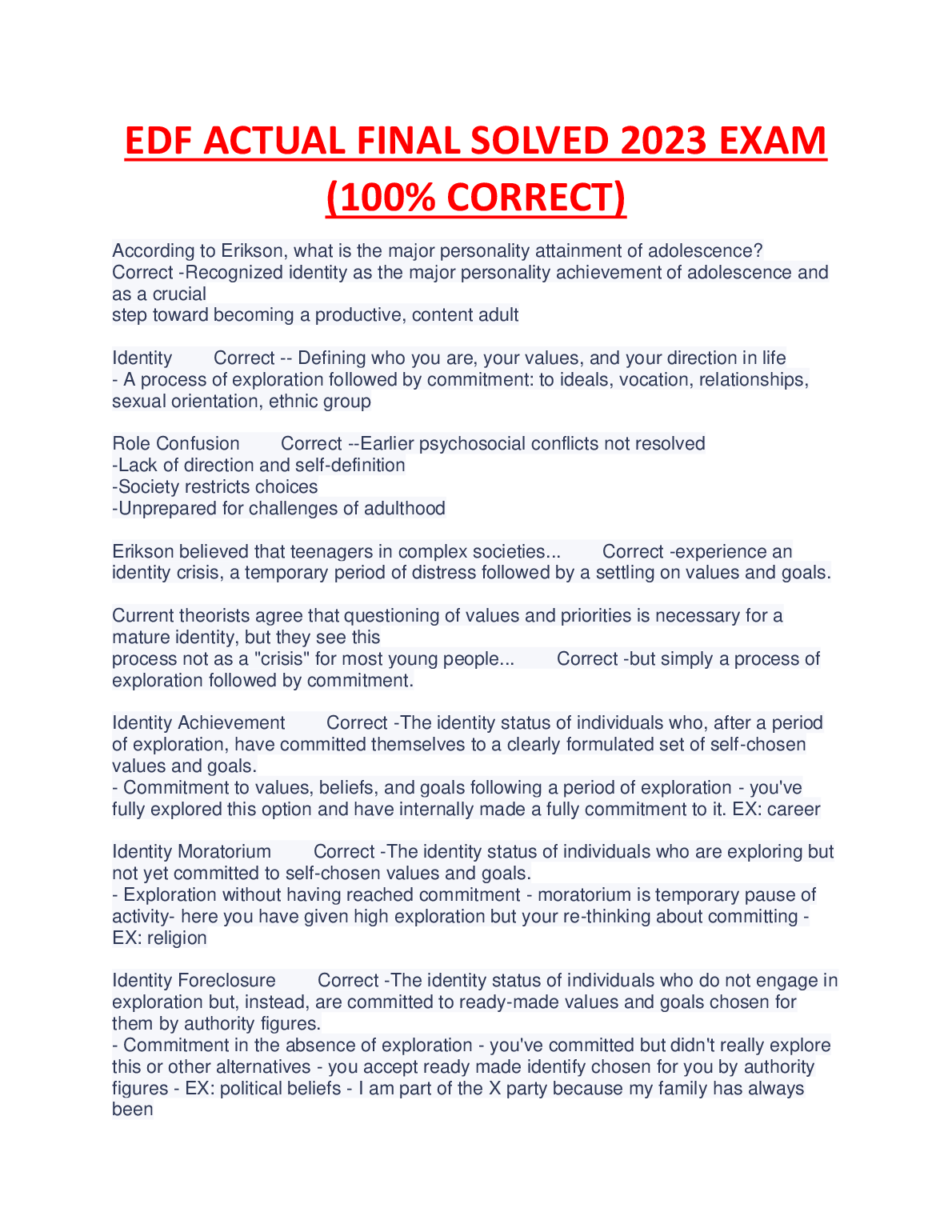 EDF ACTUAL FINAL SOLVED 2023 EXAM (100% CORRECT)

According to Erikson, what is the major personality attainment of adolescence? Correct -Recognized identity as the major personality achievement of adolescence and as a crucial step toward becoming a productive, content adult

Identity Correct -- Defining who you are, your values, and your direction in life
- A process of exploration followed by commitment: to ideals, vocation, relationships, sexual orientation, ethnic group

Role Confusion Correct --Earlier psychosocial conflicts not resolved
-Lack of direction and self-definition
-Society restricts choices
-Unprepared for challenges of adulthood

Erikson believed that teenagers in complex societies... Correct -experience an identity crisis, a temporary period of distress followed by a settling on values and goals.

Current theorists agree that questioning of values and priorities is necessary for a mature identity, but they see this process not as a "crisis" for most young people... Correct -but simply a process of exploration followed by commitment.

Identity Achievement Correct -The identity status of individuals who, after a period of exploration, have committed themselves to a clearly formulated set of self-chosen values and goals.
- Commitment to values, beliefs, and goals following a period of exploration - you've fully explored this option and have internally made a fully commitment to it. EX: career

Identity Moratorium Correct -The identity status of individuals who are exploring but not yet committed to self-chosen values and goals.
- Exploration without having reached commitment - moratorium is temporary pause of activity- here you have given high exploration but your re-thinking about committing - EX: religion

Identity Foreclosure Correct -The identity status of individuals who do not engage in exploration but, instead, are committed to ready-made values and goals chosen for them by authority figures.
- Commitment in the absence of exploration - you've committed but didn't really explore this or other alternatives - you accept ready made identify chosen for you by authority figures - EX: political beliefs - I am part of the X party because my family has always been